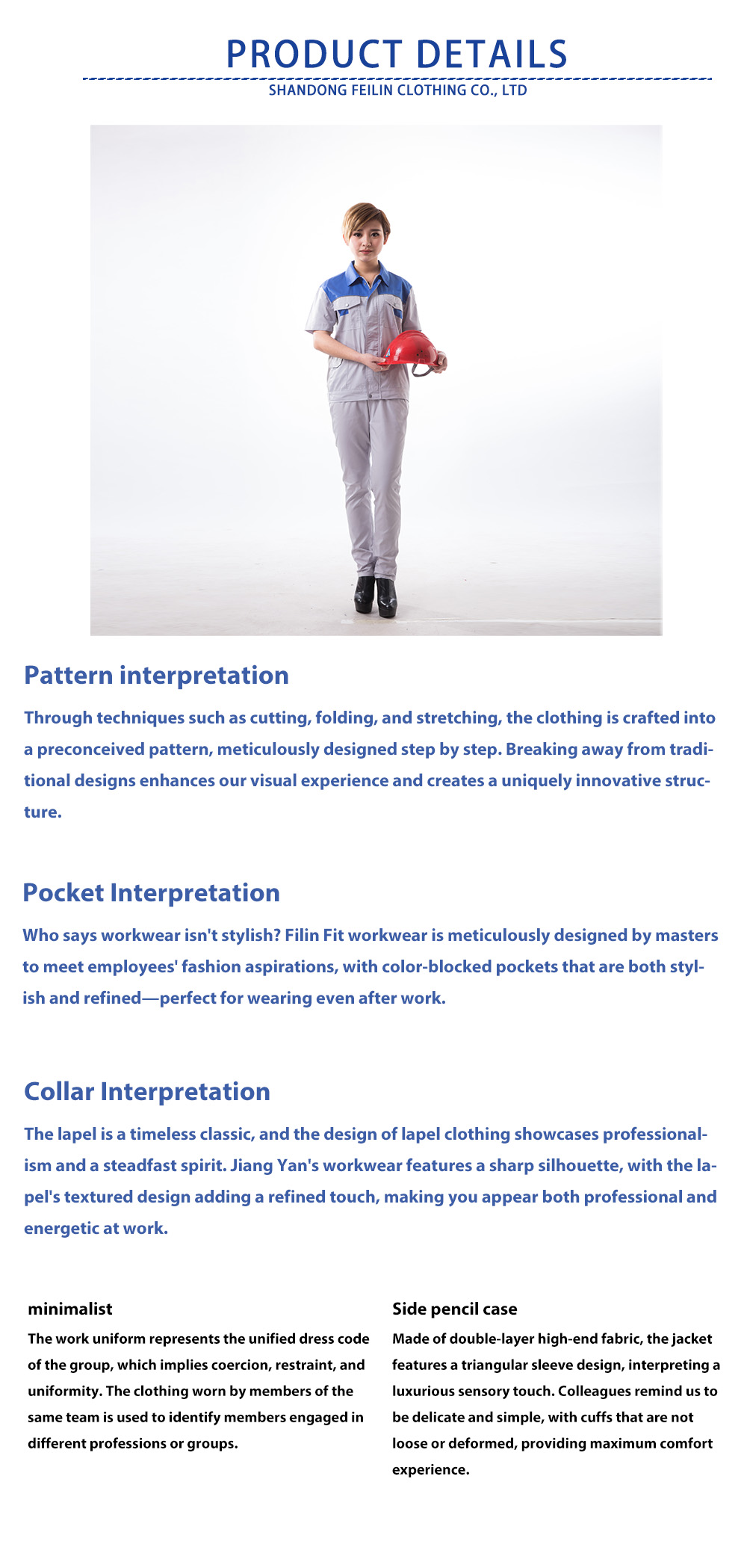 PRODUCT DETAILS

SHANDONG FEILIN CLOTHING CO., LTD

Pattern interpretation

Through techniques such as cutting, folding, and stretching, the clothing is crafted into a preconceived pattern, meticulously designed step by step. Breaking away from traditional designs enhances our visual experience and creates a uniquely innovative structure.

Pocket Interpretation

Who says workwear isn't stylish? Filin Fit workwear is meticulously designed by masters to meet employees' fashion aspirations, with color-blocked pockets that are both stylish and refined—perfect for wearing even after work.

Collar Interpretation

The lapel is a timeless classic, and the design of lapel clothing showcases professionalism and a steadfast spirit. Jiang Yan's workwear features a sharp silhouette, with the lapel's textured design adding a refined touch, making you appear both professional and energetic at work.

minimalist

The work uniform represents the unified dress code of the group, which implies coercion, restraint, and uniformity. The clothing worn by members of the same team is used to identify members engaged in different professions or groups.

Side pencil case

Made of double-layer high-end fabric, the jacket features a triangular sleeve design, interpreting a luxurious sensory touch. Colleagues remind us to be delicate and simple, with cuffs that are not loose or deformed, providing maximum comfort experience.